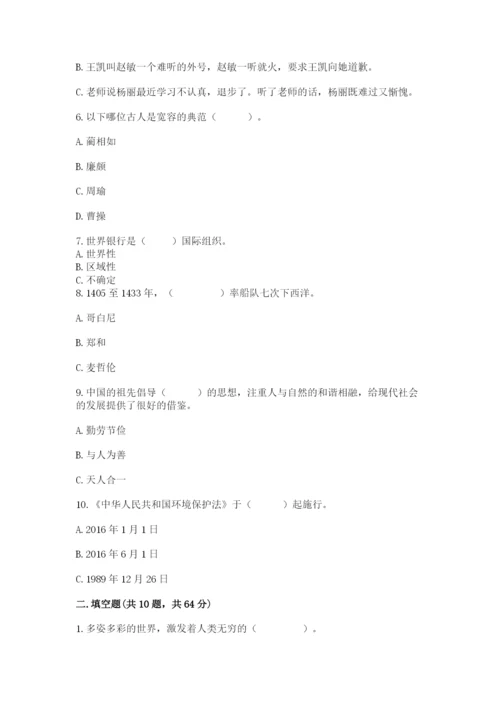 B. 王凯叫赵敏一个难听的外号，赵敏一听就火，要求王凯向她道歉。

C. 老师说杨丽最近学习不认真，退步了。听了老师的话，杨丽既难过又惭愧。

6. 以下哪位古人是宽容的典范（　　）。

A. 蔺相如

B. 廉颇

C. 周瑜

D. 曹操

7. 世界银行是（　　）国际组织。
A. 世界性
B. 区域性
C. 不确定
8. 1405 至 1433 年，（　　　）率船队七次下西洋。

A. 哥白尼

B. 郑和

C. 麦哲伦

9. 中国的祖先倡导（　　）的思想，注重人与自然的和谐相融，给现代社会的发展提供了很好的借鉴。

A. 勤劳节俭

B. 与人为善

C. 天人合一

10. 《中华人民共和国环境保护法》于（　　）起施行。

A. 2016 年 1 月 1 日

B. 2016 年 6 月 1 日

C. 1989 年 12 月 26 日

二. 填空题(共 10 题，共 64 分)

1. 多姿多彩的世界，激发着人类无穷的（　　　）。